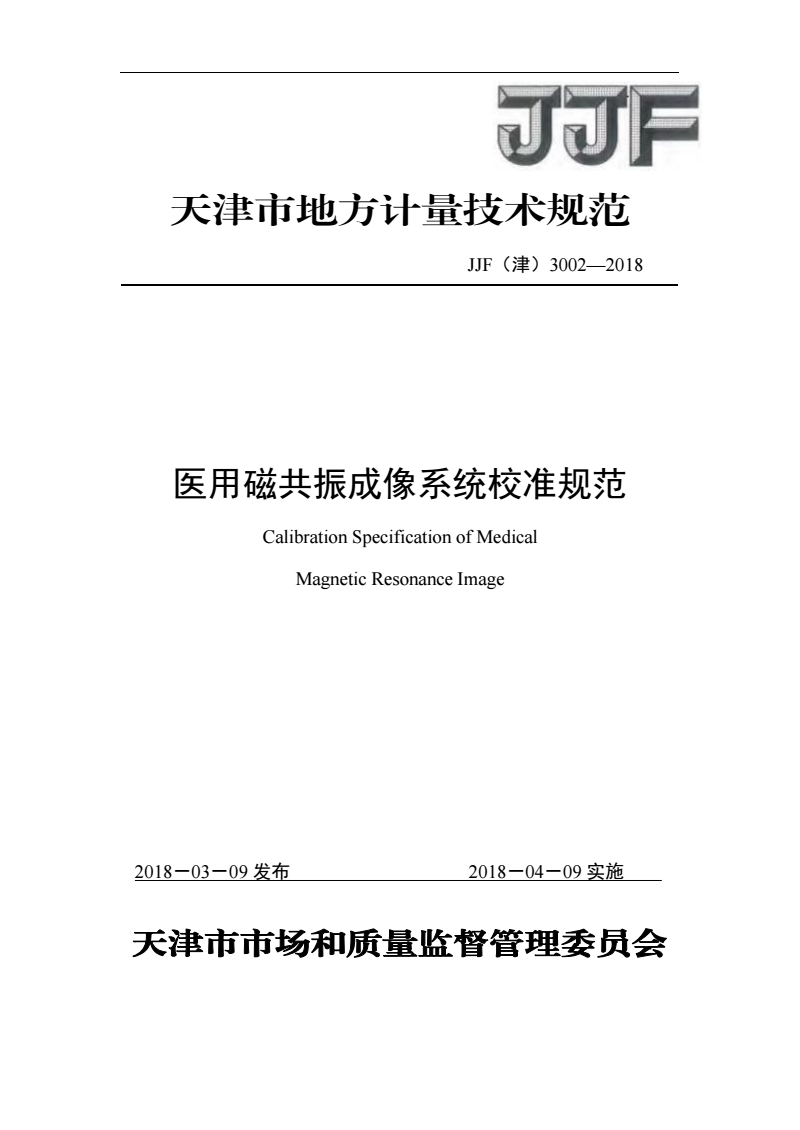 JJF

天津市地方计量技术规范

JJF（津）3002—2018

医用磁共振成像系统校准规范

Calibration Specification of Medical

Magnetic Resonance Image

2018－03－09 发布

2018－04－09 实施

天津市市场和质量监督管理委员会